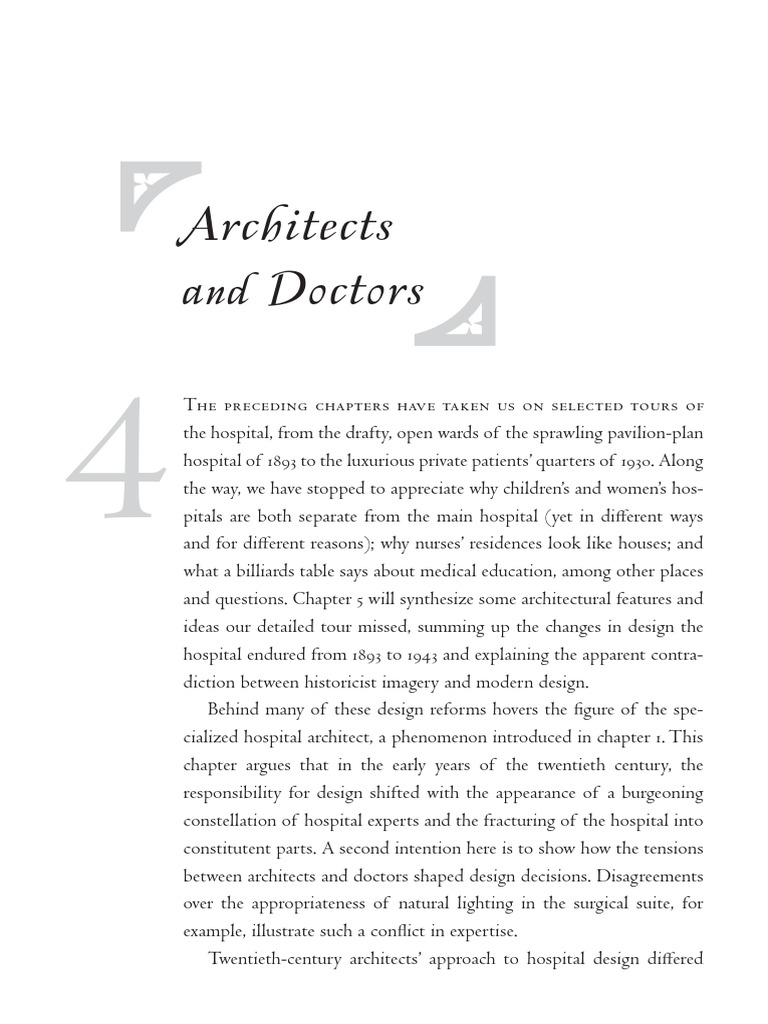 Architects and Doctors

4

The preceding chapters have taken us on selected tours of the hospital, from the drafty, open wards of the sprawling pavilion-plan hospital of 1893 to the luxurious private patients' quarters of 1930. Along the way, we have stopped to appreciate why children's and women's hospitals are both separate from the main hospital (yet in different ways and for different reasons); why nurses' residences look like houses; and what a billiards table says about medical education, among other places and questions. Chapter 5 will synthesize some architectural features and ideas our detailed tour missed, summing up the changes in design the hospital endured from 1893 to 1943 and explaining the apparent contradiction between historicist imagery and modern design.

Behind many of these design reforms hovers the figure of the specialized hospital architect, a phenomenon introduced in chapter 1. This chapter argues that in the early years of the twentieth century, the responsibility for design shifted with the appearance of a burgeoning constellation of hospital experts and the fracturing of the hospital into constitutent parts. A second intention here is to show how the tensions between architects and doctors shaped design decisions. Disagreements over the appropriateness of natural lighting in the surgical suite, for example, illustrate such a conflict in expertise.

Twentieth-century architects' approach to hospital design differed